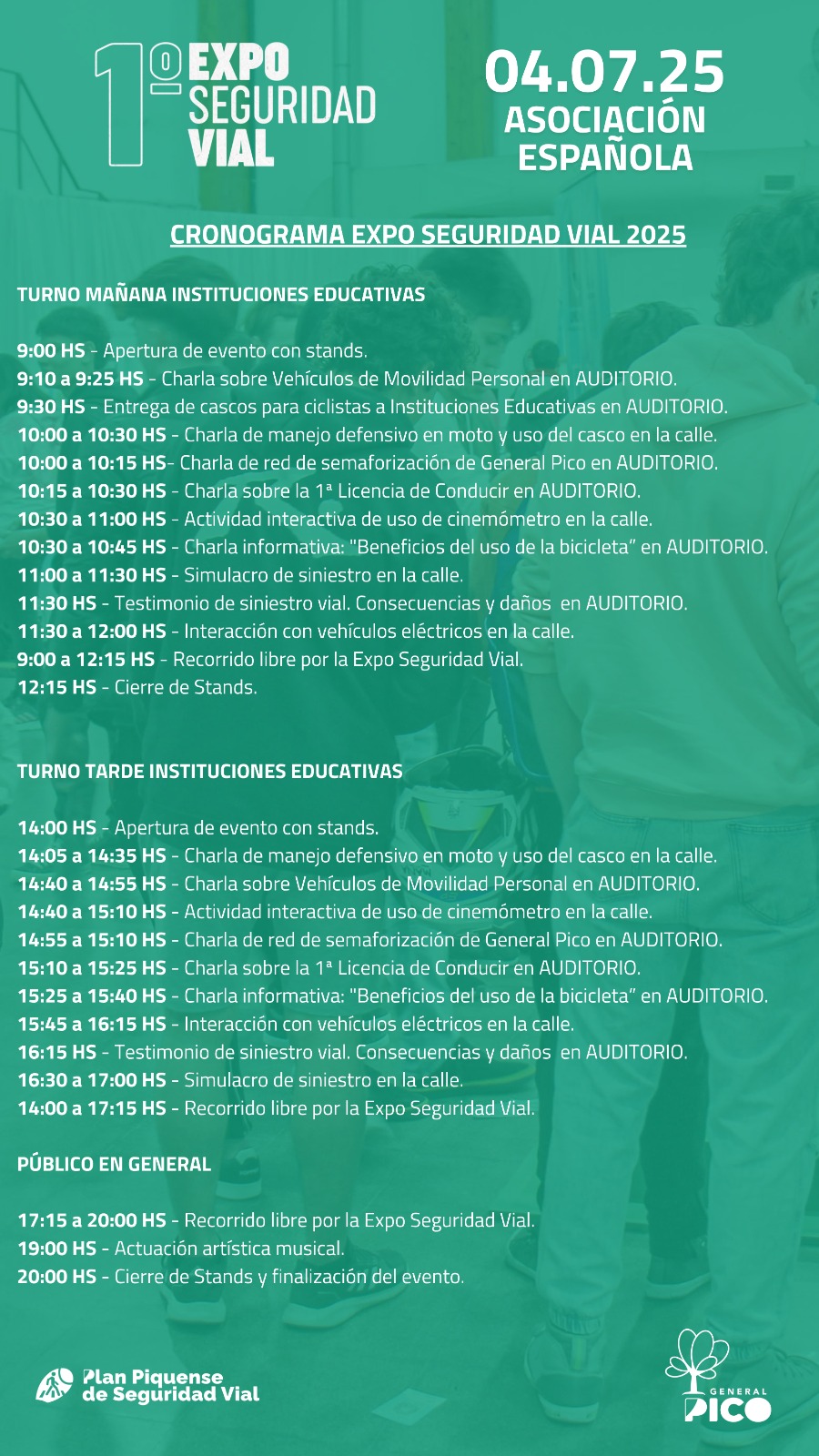 1º EXPO SEGURIDAD VIAL

04.07.25
ASOCIACIÓN ESPAÑOLA

CRONOGRAMA EXPO SEGURIDAD VIAL 2025

TURNO MAÑANA INSTITUCIONES EDUCATIVAS

9:00 HS - Apertura de evento con stands.
9:10 a 9:25 HS - Charla sobre Vehículos de Movilidad Personal en AUDITORIO.
9:30 HS - Entrega de cascos para ciclistas a Instituciones Educativas en AUDITORIO.
10:00 a 10:30 HS - Charla de manejo defensivo en moto y uso del casco en la calle.
10:00 a 10:15 HS- Charla de red de semaforización de General Pico en AUDITORIO.
10:15 a 10:30 HS - Charla sobre la 1ª Licencia de Conducir en AUDITORIO.
10:30 a 11:00 HS - Actividad interactiva de uso de cinemómetro en la calle.
10:30 a 10:45 HS - Charla informativa: "Beneficios del uso de la bicicleta" en AUDITORIO.
11:00 a 11:30 HS - Simulacro de siniestro en la calle.
11:30 HS - Testimonio de siniestro vial. Consecuencias y daños en AUDITORIO.
11:30 a 12:00 HS - Interacción con vehículos eléctricos en la calle.
9:00 a 12:15 HS - Recorrido libre por la Expo Seguridad Vial.
12:15 HS - Cierre de Stands.

TURNO TARDE INSTITUCIONES EDUCATIVAS

14:00 HS - Apertura de evento con stands.
14:05 a 14:35 HS - Charla de manejo defensivo en moto y uso del casco en la calle.
14:40 a 14:55 HS - Charla sobre Vehículos de Movilidad Personal en AUDITORIO.
14:40 a 15:10 HS - Actividad interactiva de uso de cinemómetro en la calle.
14:55 a 15:10 HS - Charla de red de semaforización de General Pico en AUDITORIO.
15:10 a 15:25 HS - Charla sobre la 1ª Licencia de Conducir en AUDITORIO.
15:25 a 15:40 HS - Charla informativa: "Beneficios del uso de la bicicleta" en AUDITORIO.
15:45 a 16:15 HS - Interacción con vehículos eléctricos en la calle.
16:15 HS - Testimonio de siniestro vial. Consecuencias y daños en AUDITORIO.
16:30 a 17:00 HS - Simulacro de siniestro en la calle.
14:00 a 17:15 HS - Recorrido libre por la Expo Seguridad Vial.

PÚBLICO EN GENERAL

17:15 a 20:00 HS - Recorrido libre por la Expo Seguridad Vial.
19:00 HS - Actuación artística musical.
20:00 HS - Cierre de Stands y finalización del evento.

Plan Piquense de Seguridad Vial

GENERAL PICO